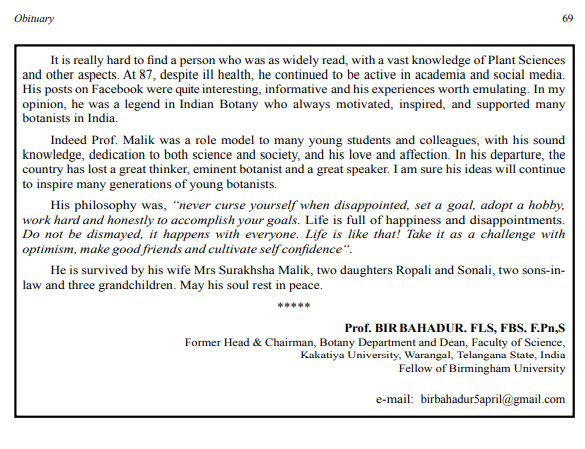 Obituary

69

It is really hard to find a person who was as widely read, with a vast knowledge of Plant Sciences and other aspects. At 87, despite ill health, he continued to be active in academia and social media. His posts on Facebook were quite interesting, informative and his experiences worth emulating. In my opinion, he was a legend in Indian Botany who always motivated, inspired, and supported many botanists in India.

Indeed Prof. Malik was a role model to many young students and colleagues, with his sound knowledge, dedication to both science and society, and his love and affection. In his departure, the country has lost a great thinker, eminent botanist and a great speaker. I am sure his ideas will continue to inspire many generations of young botanists.

His philosophy was, "never curse yourself when disappointed, set a goal, adopt a hobby, work hard and honestly to accomplish your goals. Life is full of happiness and disappointments. Do not be dismayed, it happens with everyone. Life is like that! Take it as a challenge with optimism, make good friends and cultivate self confidence".

He is survived by his wife Mrs Surakhsha Malik, two daughters Ropali and Sonali, two sons-in-law and three grandchildren. May his soul rest in peace.

*****

Prof. BIR BAHADUR. FLS, FBS. F.Pn,S
Former Head & Chairman, Botany Department and Dean, Faculty of Science,
Kakatiya University, Warangal, Telangana State, India
Fellow of Birmingham University

e-mail: birbahadur5april@gmail.com